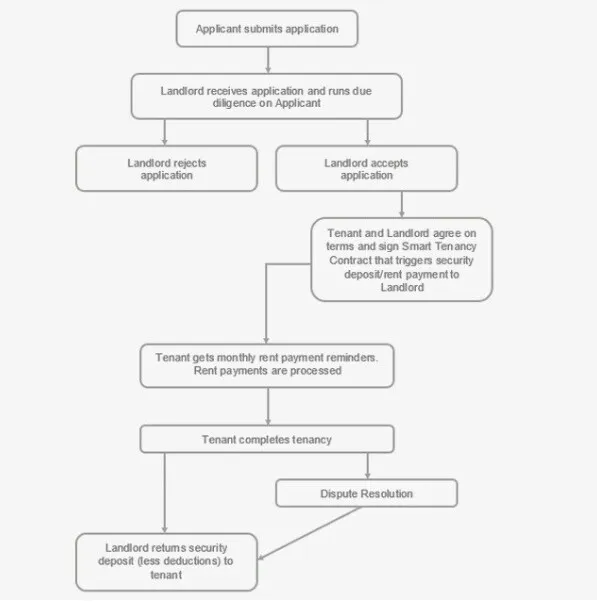 Applicant submits application

Landlord receives application and runs due diligence on Applicant

Landlord rejects application

Landlord accepts application

Tenant and Landlord agree on terms and sign Smart Tenancy Contract that triggers security deposit/rent payment to Landlord

Tenant gets monthly rent payment reminders. Rent payments are processed

Tenant completes tenancy

Dispute Resolution

Landlord returns security deposit (less deductions) to tenant